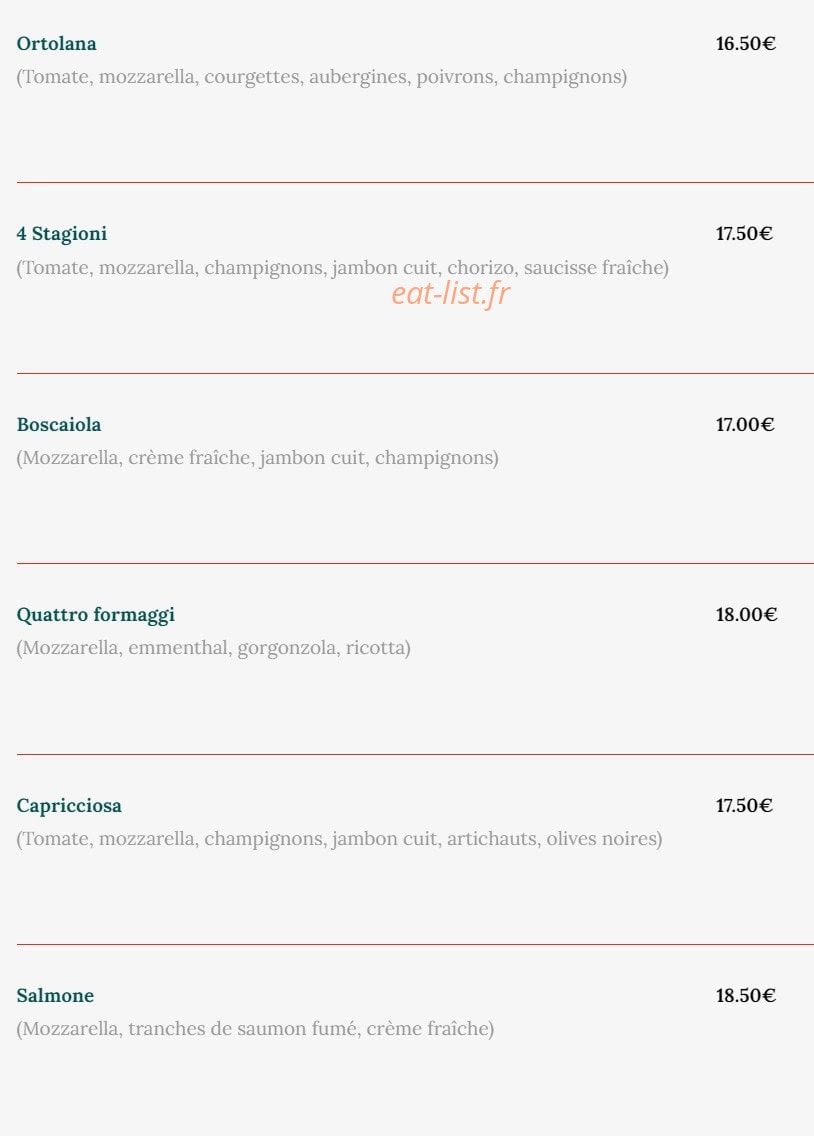 Ortolana
16.50€
(Tomate, mozzarella, courgettes, aubergines, poivrons, champignons)

4 Stagioni
17.50€
(Tomate, mozzarella, champignons, jambon cuit, chorizo, saucisse fraîche)

eat-list.fr

Boscaiola
17.00€
(Mozzarella, crème fraîche, jambon cuit, champignons)

Quattro formaggi
18.00€
(Mozzarella, emmenthal, gorgonzola, ricotta)

Capricciosa
17.50€
(Tomate, mozzarella, champignons, jambon cuit, artichauts, olives noires)

Salmone
18.50€
(Mozzarella, tranches de saumon fumé, crème fraîche)